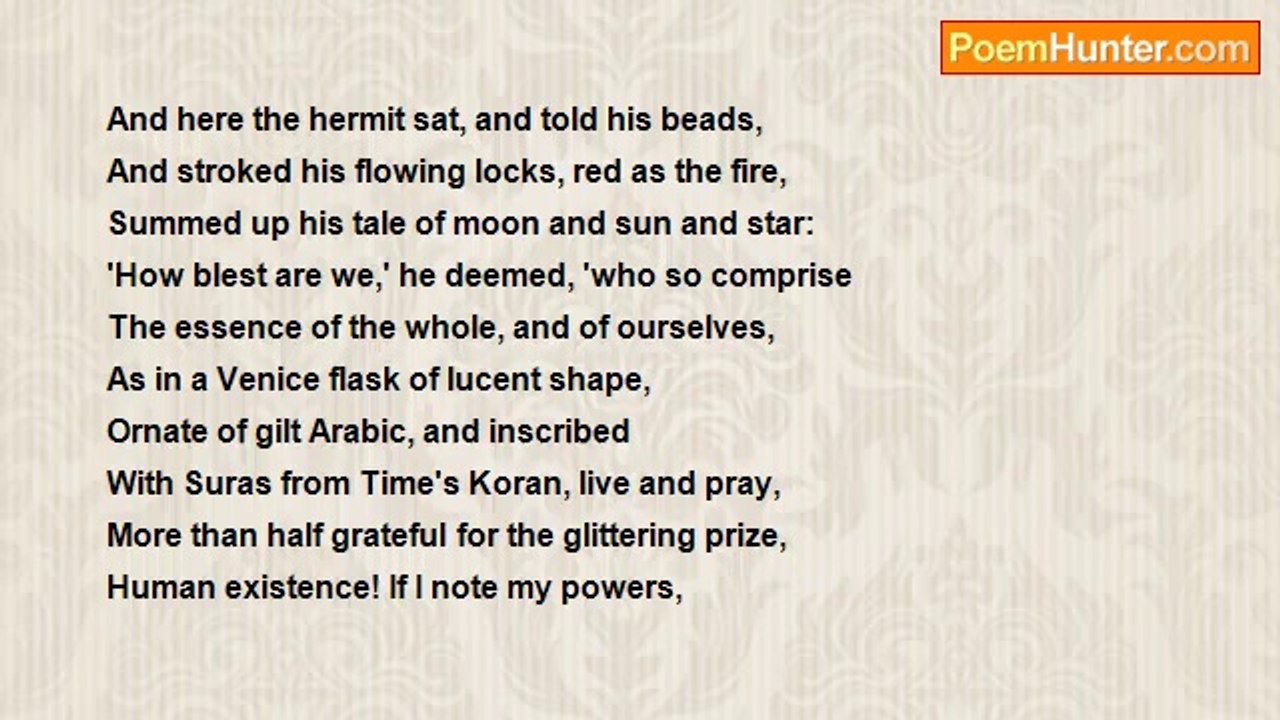 PoemHunter.com

And here the hermit sat, and told his beads,
And stroked his flowing locks, red as the fire,
Summed up his tale of moon and sun and star:
'How blest are we,' he deemed, 'who so comprise
The essence of the whole, and of ourselves,
As in a Venice flask of lucent shape,
Ornate of gilt Arabic, and inscribed
With Suras from Time's Koran, live and pray,
More than half grateful for the glittering prize,
Human existence! If I note my powers,